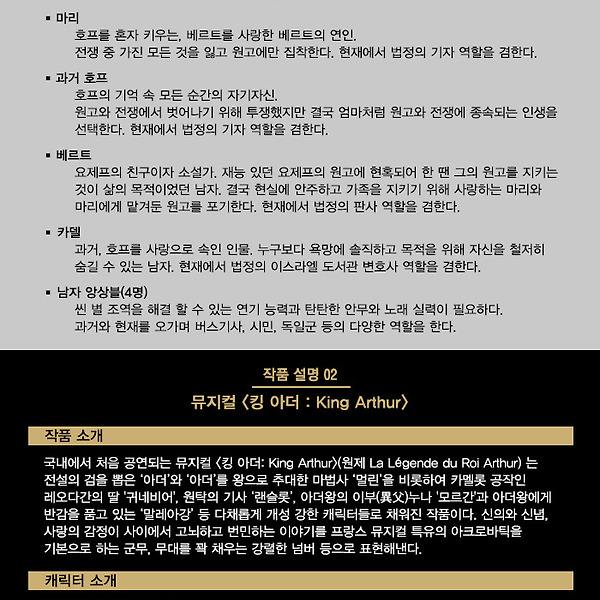 ▪ 마리
호프를 혼자 키우는, 베르트를 사랑한 베르트의 연인.
전쟁 중 가진 모든 것을 잃고 원고에만 집착한다. 현재에서 법정의 기자 역할을 겸한다.

▪ 과거 호프
호프의 기억 속 모든 순간의 자기자신.
원고와 전쟁에서 벗어나기 위해 투쟁했지만 결국 엄마처럼 원고와 전쟁에 종속되는 인생을 선택한다. 현재에서 법정의 기자 역할을 겸한다.

▪ 베르트
요제프의 친구이자 소설가. 재능 있던 요제프의 원고에 현혹되어 한 땐 그의 원고를 지키는 것이 삶의 목적이었던 남자. 결국 현실에 안주하고 가족을 지키기 위해 사랑하는 마리와 마리에게 맡겨둔 원고를 포기한다. 현재에서 법정의 판사 역할을 겸한다.

▪ 카델
과거, 호프를 사랑으로 속인 인물. 누구보다 욕망에 솔직하고 목적을 위해 자신을 철저히 숨길 수 있는 남자. 현재에서 법정의 이스라엘 도서관 변호사 역할을 겸한다.

▪ 남자 앙상블(4명)
씬 별 조역을 해결 할 수 있는 연기 능력과 탄탄한 안무와 노래 실력이 필요하다.
과거와 현재를 오가며 버스기사, 시민, 독일군 등의 다양한 역할을 한다.

작품 설명 02
뮤지컬 〈킹 아더 : King Arthur〉

작품 소개

국내에서 처음 공연되는 뮤지컬 〈킹 아더: King Arthur〉(원제 La Légende du Roi Arthur) 는 전설의 검을 뽑은 '아더'와 '아더'를 왕으로 추대한 마법사 '멀린'을 비롯하여 카멜롯 공작인 레오다간의 딸 '귀네비어', 원탁의 기사 '랜슬롯', 아더왕의 이부(異父)누나 '모르간'과 아더왕에게 반감을 품고 있는 '말레아강' 등 다채롭게 개성 강한 캐릭터들로 채워진 작품이다. 신의와 신념, 사랑의 감정이 사이에서 고뇌하고 번민하는 이야기를 프랑스 뮤지컬 특유의 아크로바틱을 기본으로 하는 군무, 무대를 꽉 채우는 강렬한 넘버 등으로 표현해낸다.

캐릭터 소개